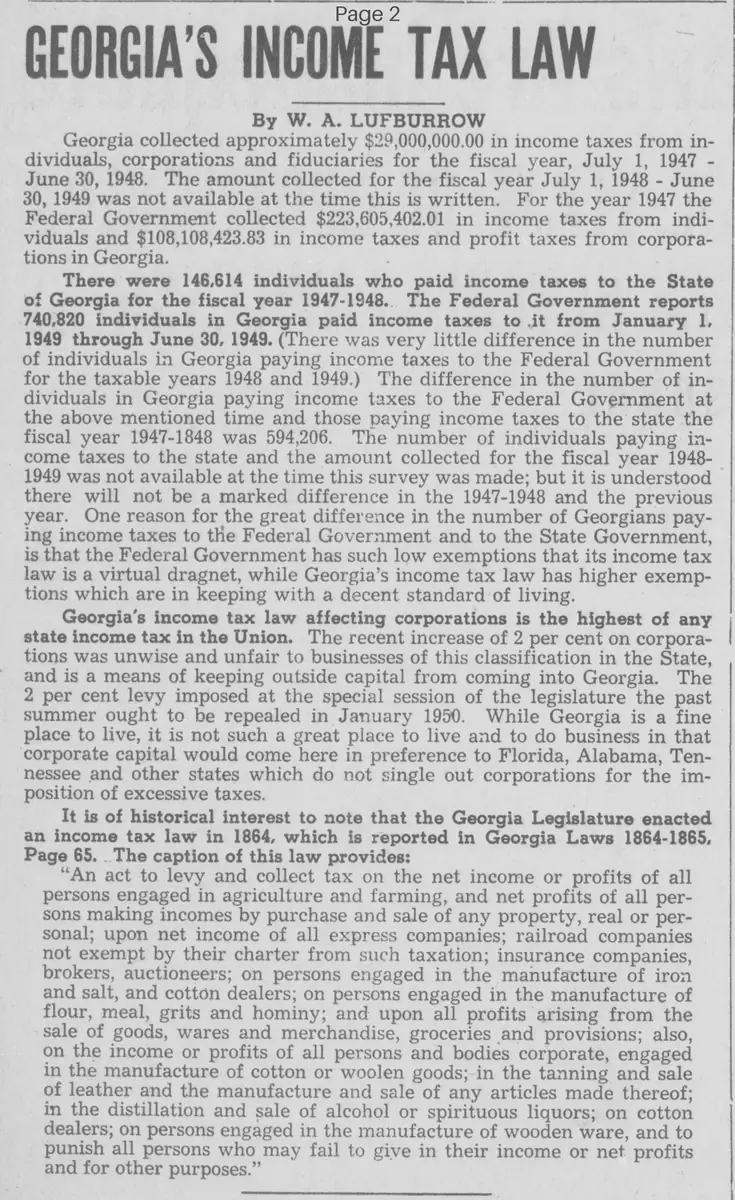 Page 2

GEORGIA'S INCOME TAX LAW

By W. A. LUFBURROW

Georgia collected approximately $29,000,000.00 in income taxes from individuals, corporations and fiduciaries for the fiscal year, July 1, 1947 - June 30, 1948. The amount collected for the fiscal year July 1, 1948 - June 30, 1949 was not available at the time this is written. For the year 1947 the Federal Government collected $223,605,402.01 in income taxes from individuals and $108,108,423.83 in income taxes and profit taxes from corporations in Georgia.

There were 146,614 individuals who paid income taxes to the State of Georgia for the fiscal year 1947-1948. The Federal Government reports 740,820 individuals in Georgia paid income taxes to it from January 1, 1949 through June 30, 1949. (There was very little difference in the number of individuals in Georgia paying income taxes to the Federal Government for the taxable years 1948 and 1949.) The difference in the number of individuals in Georgia paying income taxes to the Federal Government at the above mentioned time and those paying income taxes to the state the fiscal year 1947-1848 was 594,206. The number of individuals paying income taxes to the state and the amount collected for the fiscal year 1948-1949 was not available at the time this survey was made; but it is understood there will not be a marked difference in the 1947-1948 and the previous year. One reason for the great difference in the number of Georgians paying income taxes to the Federal Government and to the State Government, is that the Federal Government has such low exemptions that its income tax law is a virtual dragnet, while Georgia's income tax law has higher exemptions which are in keeping with a decent standard of living.

Georgia's income tax law affecting corporations is the highest of any state income tax in the Union. The recent increase of 2 per cent on corporations was unwise and unfair to businesses of this classification in the State, and is a means of keeping outside capital from coming into Georgia. The 2 per cent levy imposed at the special session of the legislature the past summer ought to be repealed in January 1950. While Georgia is a fine place to live, it is not such a great place to live and to do business in that corporate capital would come here in preference to Florida, Alabama, Tennessee and other states which do not single out corporations for the imposition of excessive taxes.

It is of historical interest to note that the Georgia Legislature enacted an income tax law in 1864, which is reported in Georgia Laws 1864-1865, Page 65. The caption of this law provides:

"An act to levy and collect tax on the net income or profits of all persons engaged in agriculture and farming, and net profits of all persons making incomes by purchase and sale of any property, real or personal; upon net income of all express companies; railroad companies not exempt by their charter from such taxation; insurance companies, brokers, auctioneers; on persons engaged in the manufacture of iron and salt, and cotton dealers; on persons engaged in the manufacture of flour, meal, grits and hominy; and upon all profits arising from the sale of goods, wares and merchandise, groceries and provisions; also, on the income or profits of all persons and bodies corporate, engaged in the manufacture of cotton or woolen goods; in the tanning and sale of leather and the manufacture and sale of any articles made thereof; in the distillation and sale of alcohol or spirituous liquors; on cotton dealers; on persons engaged in the manufacture of wooden ware, and to punish all persons who may fail to give in their income or net profits and for other purposes."